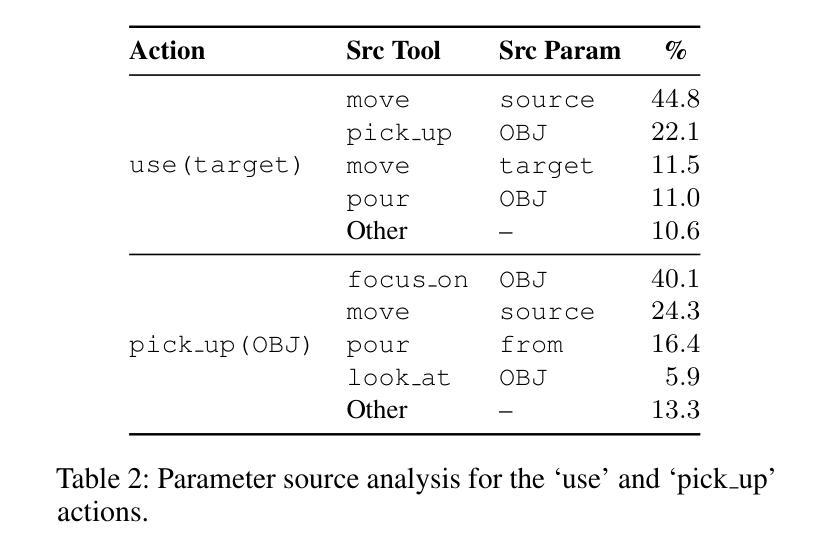 | Action | Src Tool | Src Param | % |
|---|---|---|---|
| use(target) | move | source | 44.8 |
|  | pick_up | OBJ | 22.1 |
|  | move | target | 11.5 |
|  | pour | OBJ | 11.0 |
|  | Other | – | 10.6 |
| pick_up(OBJ) | focus_on | OBJ | 40.1 |
|  | move | source | 24.3 |
|  | pour | from | 16.4 |
|  | look_at | OBJ | 5.9 |
|  | Other | – | 13.3 |

Table 2: Parameter source analysis for the 'use' and 'pick_up' actions.